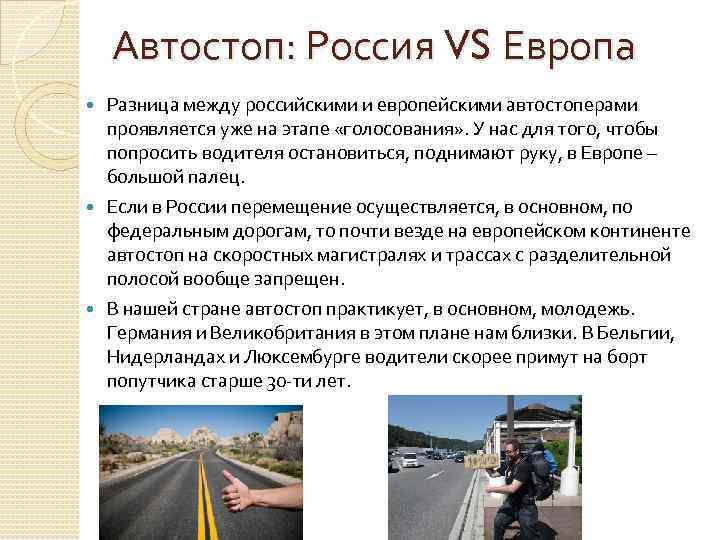 Автостоп: Россия VS Европа

• Разница между российскими и европейскими автостоперами проявляется уже на этапе «голосования». У нас для того, чтобы попросить водителя остановиться, поднимают руку, в Европе – большой палец.

• Если в России перемещение осуществляется, в основном, по федеральным дорогам, то почти везде на европейском континенте автостоп на скоростных магистралях и трассах с разделительной полосой вообще запрещен.

• В нашей стране автостоп практикует, в основном, молодежь. Германия и Великобритания в этом плане нам близки. В Бельгии, Нидерландах и Люксембурге водители скорее примут на борт попутчика старше 30-ти лет.